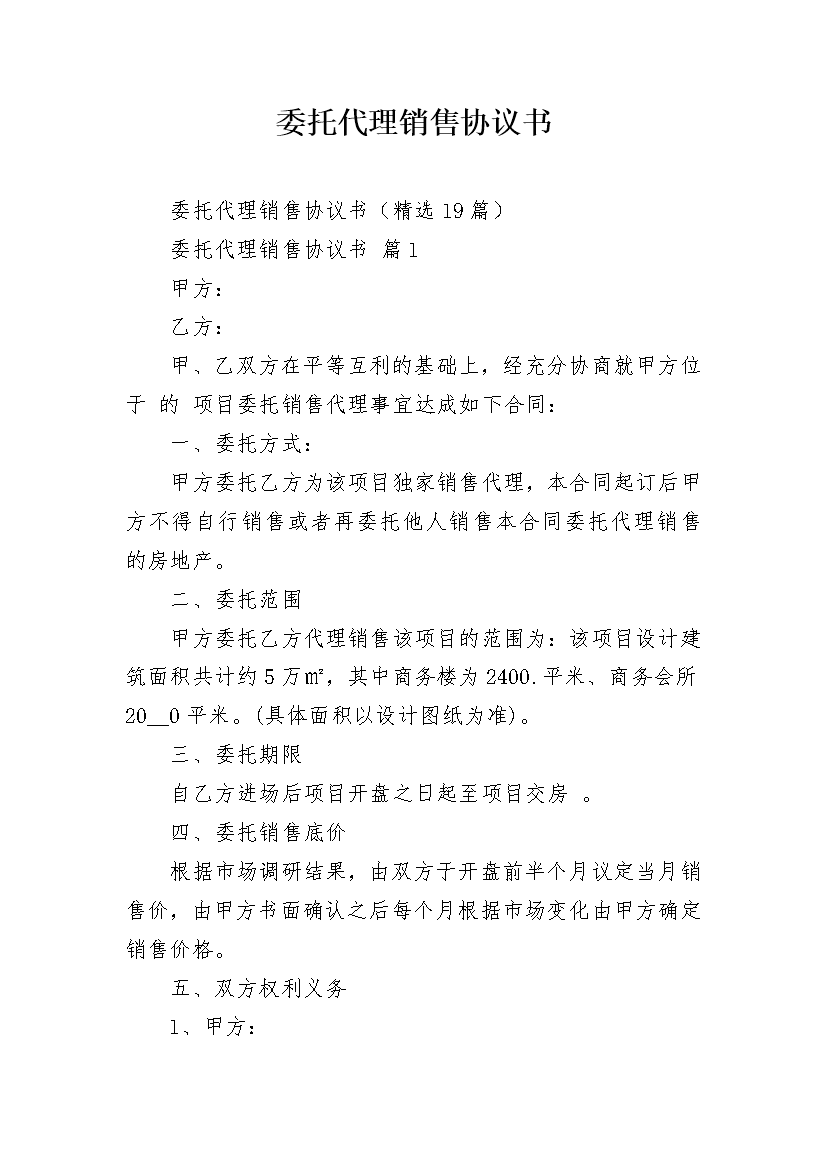 委托代理销售协议书

委托代理销售协议书（精选19篇）

委托代理销售协议书 篇1

甲方：

乙方：

甲、乙双方在平等互利的基础上，经充分协商就甲方位于 的 项目委托销售代理事宜达成如下合同：

一、委托方式：

甲方委托乙方为该项目独家销售代理，本合同起订后甲方不得自行销售或者再委托他人销售本合同委托代理销售的房地产。

二、委托范围

甲方委托乙方代理销售该项目的范围为：该项目设计建筑面积共计约5万㎡，其中商务楼为2400.平米、商务会所20__0平米。(具体面积以设计图纸为准)。

三、委托期限

自乙方进场后项目开盘之日起至项目交房 。

四、委托销售底价

根据市场调研结果，由双方于开盘前半个月议定当月销售价，由甲方书面确认之后每个月根据市场变化由甲方确定销售价格。

五、双方权利义务

1、甲方：